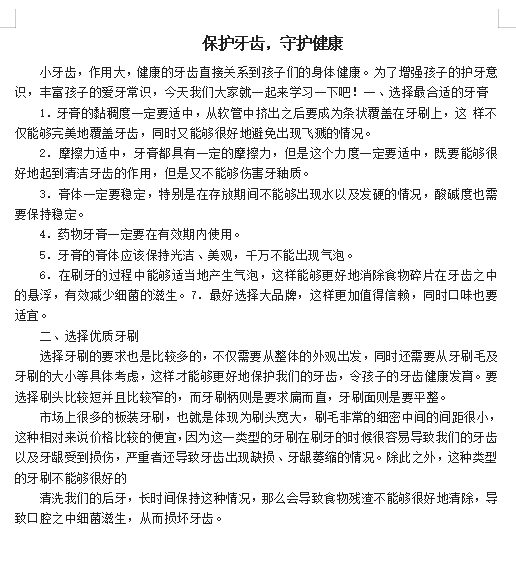 保护牙齿，守护健康

小牙齿，作用大，健康的牙齿直接关系到孩子们的身体健康。为了增强孩子的护牙意识，丰富孩子的爱牙常识，今天我们大家就一起来学习一下吧！一、选择最合适的牙膏

1. 牙膏的黏稠度一定要适中，从软管中挤出之后要成为条状覆盖在牙刷上，这 样不仅能够完美地覆盖牙齿，同时又能够很好地避免出现飞溅的情况。

2. 摩擦力适中，牙膏都具有一定的摩擦力，但是这个力度一定要适中，既要能够很好地起到清洁牙齿的作用，但是又不能够伤害牙釉质。

3. 膏体一定要稳定，特别是在存放期间不能够出现水以及发硬的情况，酸碱度也需要保持稳定。

4. 药物牙膏一定要在有效期内使用。

5. 牙膏的膏体应该保持光洁、美观，千万不能出现气泡。

6. 在刷牙的过程中能够适当地产生气泡，这样能够更好地消除食物碎片在牙齿之中的悬浮，有效减少细菌的滋生。7. 最好选择大品牌，这样更加值得信赖，同时口味也要适宜。

二、选择优质牙刷

选择牙刷的要求也是比较多的，不仅需要从整体的外观出发，同时还需要从牙刷毛及牙刷的大小等具体考虑，这样才能够更好地保护我们的牙齿，令孩子的牙齿健康发育。要选择刷头比较短并且比较窄的，而牙刷柄则是要求扁而直，牙刷面则是要平整。

市场上很多的板装牙刷，也就是体现为刷头宽大，刷毛非常的细密中间的间距很小，这种相对来说价格比较的便宜，因为这一类型的牙刷在刷牙的时候很容易导致我们的牙齿以及牙龈受到损伤，严重者还导致牙齿出现缺损、牙龈萎缩的情况。除此之外，这种类型的牙刷不能够很好的

清洗我们的后牙，长时间保持这种情况，那么会导致食物残渣不能够很好地清除，导致口腔之中细菌滋生，从而损坏牙齿。